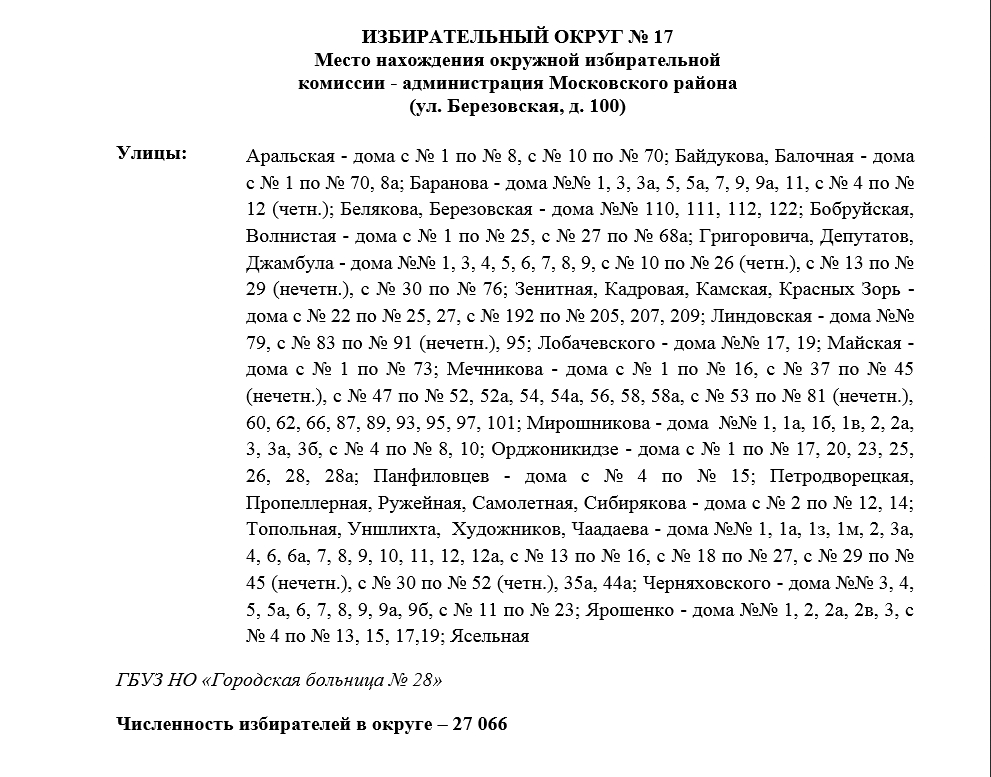 ИЗБИРАТЕЛЬНЫЙ ОКРУГ № 17
Место нахождения окружной избирательной комиссии - администрация Московского района
(ул. Березовская, д. 100)

Улицы:

Аральская - дома с № 1 по № 8, с № 10 по № 70; Байдукова, Балочная - дома с № 1 по № 70, 8а; Баранова - дома №№ 1, 3, 3а, 5, 5а, 7, 9, 9а, 11, с № 4 по № 12 (четн.); Белякова, Березовская - дома №№ 110, 111, 112, 122; Бобруйская, Волнистая - дома с № 1 по № 25, с № 27 по № 68а; Григоровича, Депутатов, Джамбула - дома №№ 1, 3, 4, 5, 6, 7, 8, 9, с № 10 по № 26 (четн.), с № 13 по № 29 (нечетн.), с № 30 по № 76; Зенитная, Кадровая, Камская, Красных Зорь - дома с № 22 по № 25, 27, с № 192 по № 205, 207, 209; Линдовская - дома №№ 79, с № 83 по № 91 (нечетн.), 95; Лобачевского - дома №№ 17, 19; Майская - дома с № 1 по № 73; Мечникова - дома с № 1 по № 16, с № 37 по № 45 (нечетн.), с № 47 по № 52, 52а, 54, 54а, 56, 58, 58а, с № 53 по № 81 (нечетн.), 60, 62, 66, 87, 89, 93, 95, 97, 101; Мирошникова - дома №№ 1, 1а, 1б, 1в, 2, 2а, 3, 3а, 3б, с № 4 по № 8, 10; Орджоникидзе - дома с № 1 по № 17, 20, 23, 25, 26, 28, 28а; Панфиловцев - дома с № 4 по № 15; Петродворецкая, Пропеллерная, Ружейная, Самолетная, Сибирякова - дома с № 2 по № 12, 14; Топольная, Уншлихта, Художников, Чаадаева - дома №№ 1, 1а, 1з, 1м, 2, 3а, 4, 6, 6а, 7, 8, 9, 10, 11, 12, 12а, с № 13 по № 16, с № 18 по № 27, с № 29 по № 45 (нечетн.), с № 30 по № 52 (четн.), 35а, 44а; Черняховского - дома №№ 3, 4, 5, 5а, 6, 7, 8, 9, 9а, 9б, с № 11 по № 23; Ярошенко - дома №№ 1, 2, 2а, 2в, 3, с № 4 по № 13, 15, 17,19; Ясельная

ГБУЗ НО «Городская больница № 28»

Численность избирателей в округе – 27 066